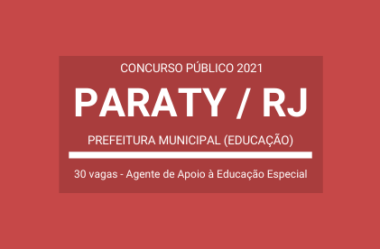 CONCURSO PÚBLICO 2021

PARATY / RJ

PREFEITURA MUNICIPAL (EDUCAÇÃO)

30 vagas - Agente de Apoio à Educação Especial